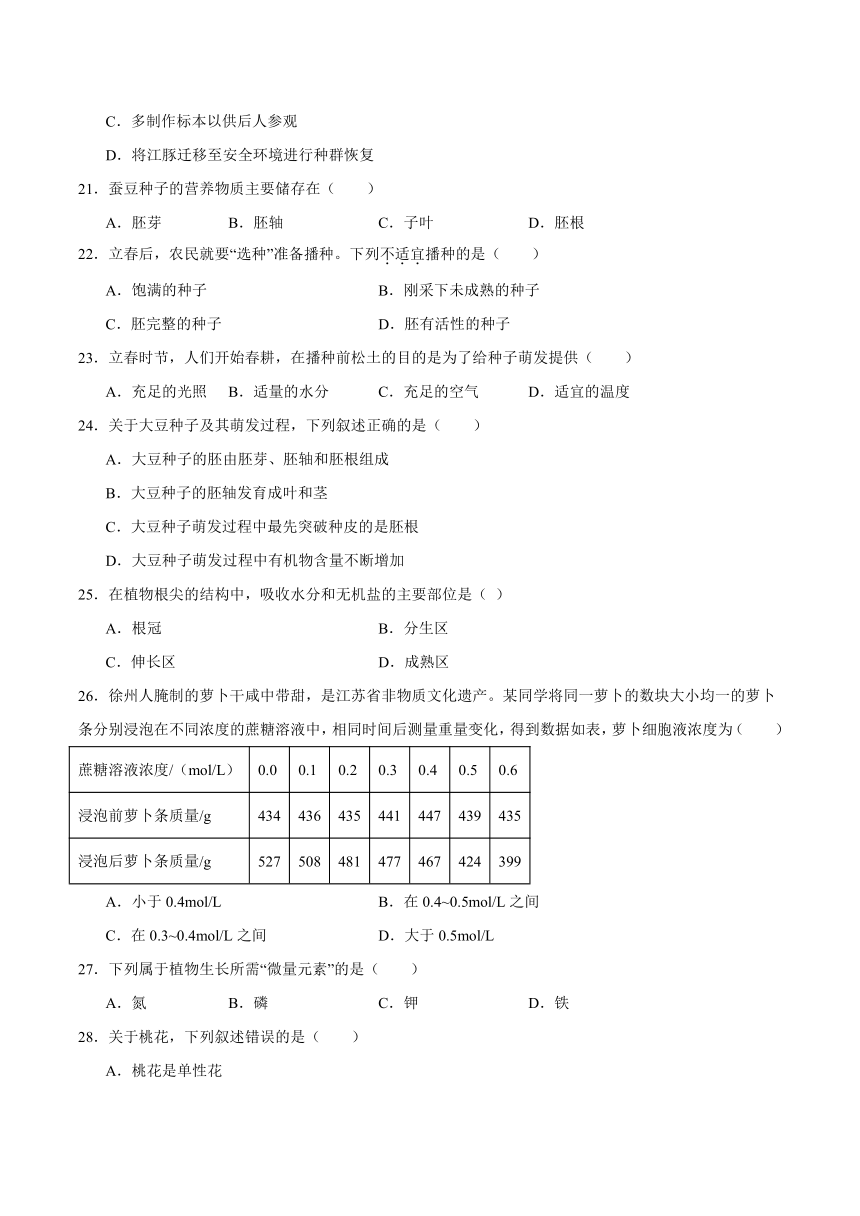 C．多制作标本以供后人参观

D．将江豚迁移至安全环境进行种群恢复

21．蚕豆种子的营养物质主要储存在（　　）

A．胚芽　　B．胚轴　　C．子叶　　D．胚根

22．立春后，农民就要“选种”准备播种。下列不适宜播种的是（　　）

A．饱满的种子　　B．刚采下未成熟的种子

C．胚完整的种子　　D．胚有活性的种子

23．立春时节，人们开始春耕，在播种前松土的目的是为了给种子萌发提供（　　）

A．充足的光照　B．适量的水分　C．充足的空气　D．适宜的温度

24．关于大豆种子及其萌发过程，下列叙述正确的是（　　）

A．大豆种子的胚由胚芽、胚轴和胚根组成

B．大豆种子的胚轴发育成叶和茎

C．大豆种子萌发过程中最先突破种皮的是胚根

D．大豆种子萌发过程中有机物含量不断增加

25．在植物根尖的结构中，吸收水分和无机盐的主要部位是（ ）

A．根冠　　B．分生区

C．伸长区　　D．成熟区

26．徐州人腌制的萝卜干咸中带甜，是江苏省非物质文化遗产。某同学将同一萝卜的数块大小均一的萝卜条分别浸泡在不同浓度的蔗糖溶液中，相同时间后测量重量变化，得到数据如表，萝卜细胞液浓度为（　　）

| 蔗糖溶液浓度/（mol/L） | 0.0 | 0.1 | 0.2 | 0.3 | 0.4 | 0.5 | 0.6 |
|---|---|---|---|---|---|---|---|
| 浸泡前萝卜条质量/g | 434 | 436 | 435 | 441 | 447 | 439 | 435 |
| 浸泡后萝卜条质量/g | 527 | 508 | 481 | 477 | 467 | 424 | 399 |

A．小于 0.4mol/L　　B．在 0.4~0.5mol/L 之间

C．在 0.3~0.4mol/L 之间　　D．大于 0.5mol/L

27．下列属于植物生长所需“微量元素”的是（　　）

A．氮　　B．磷　　C．钾　　D．铁

28．关于桃花，下列叙述错误的是（　　）

A．桃花是单性花